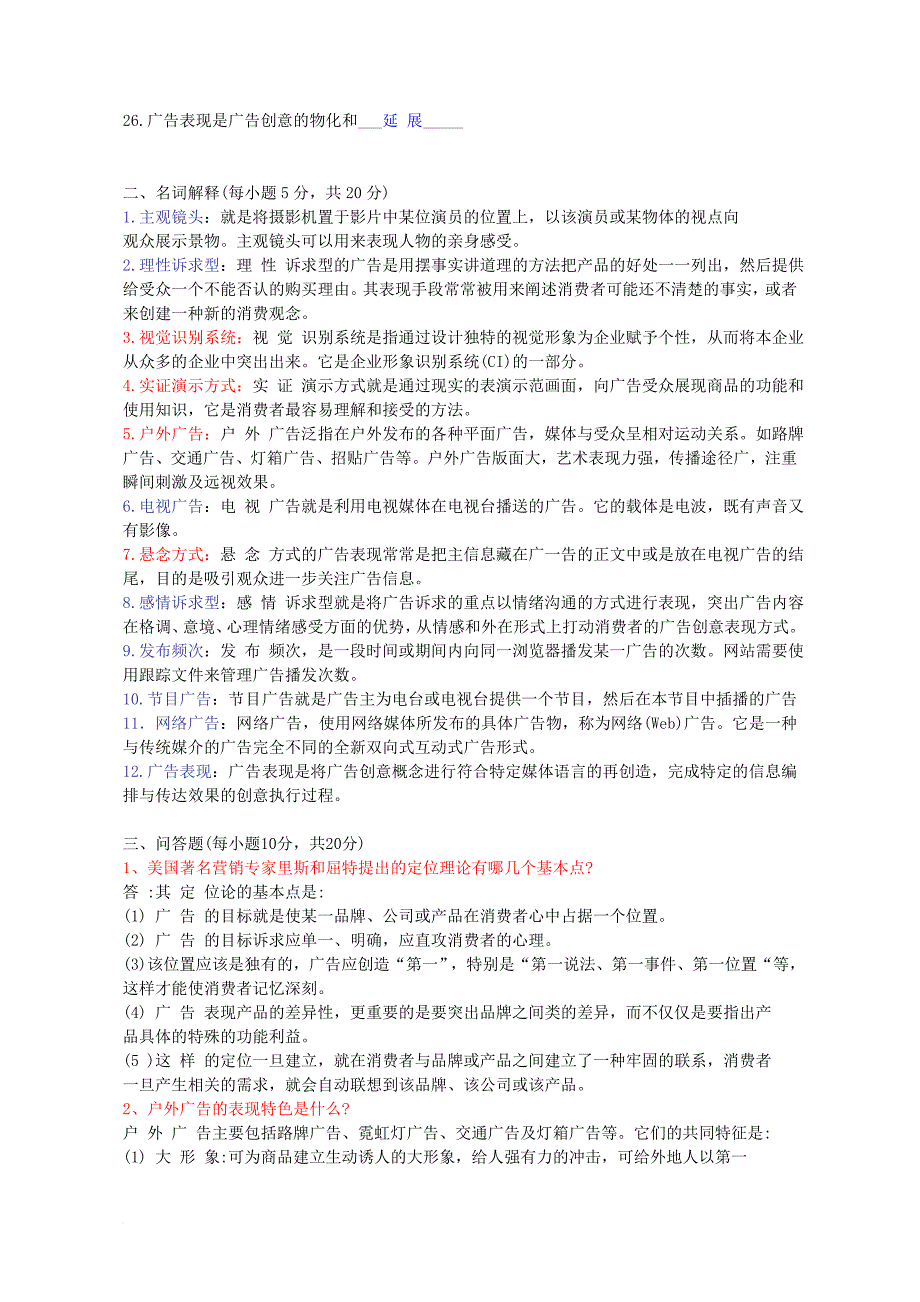 26.广告表现是广告创意的物化和___延 展_____

二、名词解释(每小题 5 分，共 20 分)
1.主观镜头：就是将摄影机置于影片中某位演员的位置上，以该演员或某物体的视点向观众展示景物。主观镜头可以用来表现人物的亲身感受。
2.理性诉求型：理 性 诉求型的广告是用摆事实讲道理的方法把产品的好处一一列出，然后提供给受众一个不能否认的购买理由。其表现手段常常被用来阐述消费者可能还不清楚的事实，或者来创建一种新的消费观念。
3.视觉识别系统：视 觉 识别系统是指通过设计独特的视觉形象为企业赋予个性，从而将本企业从众多的企业中突出出来。它是企业形象识别系统(CI)的一部分。
4.实证演示方式：实 证 演示方式就是通过现实的表演示范画面，向广告受众展现商品的功能和使用知识，它是消费者最容易理解和接受的方法。
5.户外广告：户 外 广告泛指在户外发布的各种平面广告，媒体与受众呈相对运动关系。如路牌广告、交通广告、灯箱广告、招贴广告等。户外广告版面大，艺术表现力强，传播途径广，注重瞬间刺激及远视效果。
6.电视广告：电 视 广告就是利用电视媒体在电视台播送的广告。它的载体是电波，既有声音又有影像。
7.悬念方式：悬 念 方式的广告表现常常是把主信息藏在广一告的正文中或是放在电视广告的结尾，目的是吸引观众进一步关注广告信息。
8.感情诉求型：感 情 诉求型就是将广告诉求的重点以情绪沟通的方式进行表现，突出广告内容在格调、意境、心理情绪感受方面的优势，从情感和外在形式上打动消费者的广告创意表现方式。
9.发布频次：发 布 频次，是一段时间或期间内向同一浏览器播发某一广告的次数。网站需要使用跟踪文件来管理广告播发次数。
10.节目广告：节目广告就是广告主为电台或电视台提供一个节目，然后在本节目中插播的广告
11. 网络广告：网络广告，使用网络媒体所发布的具体广告物，称为网络(Web)广告。它是一种与传统媒介的广告完全不同的全新双向式互动式广告形式。
12.广告表现：广告表现是将广告创意概念进行符合特定媒体语言的再创造，完成特定的信息编排与传达效果的创意执行过程。

三、问答题(每小题10分，共20分)
1、美国著名营销专家里斯和屈特提出的定位理论有哪几个基本点?
答 :其 定 位论的基本点是:
(1) 广 告 的目标就是使某一品牌、公司或产品在消费者心中占据一个位置。
(2) 广 告 的目标诉求应单一、明确，应直攻消费者的心理。
(3)该位置应该是独有的，广告应创造“第一”，特别是“第一说法、第一事件、第一位置“等，这样才能使消费者记忆深刻。
(4) 广 告 表现产品的差异性，更重要的是要突出品牌之间类的差异，而不仅仅是要指出产品具体的特殊的功能利益。
(5 )这 样 的定位一旦建立，就在消费者与品牌或产品之间建立了一种牢固的联系，消费者一旦产生相关的需求，就会自动联想到该品牌、该公司或该产品。
2、户外广告的表现特色是什么?
户 外 广 告主要包括路牌广告、霓虹灯广告、交通广告及灯箱广告等。它们的共同特征是:
(1) 大 形 象:可为商品建立生动诱人的大形象，给人强有力的冲击，可给外地人以第一